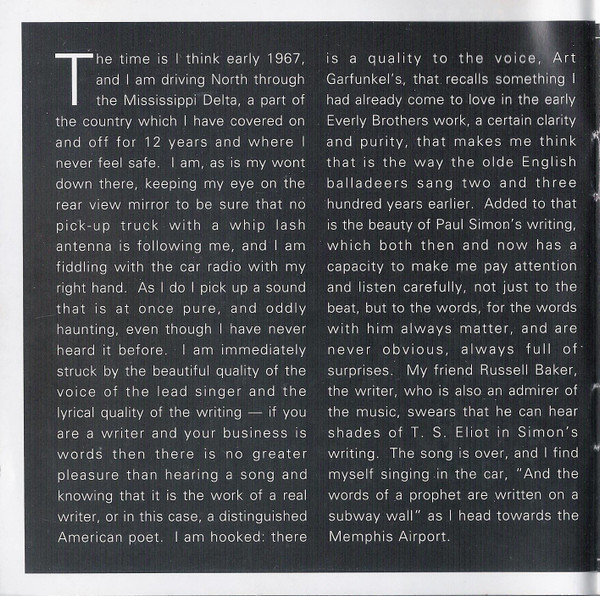 The time is I think early 1967, and I am driving North through the Mississippi Delta, a part of the country which I have covered on and off for 12 years and where I never feel safe. I am, as is my wont down there, keeping my eye on the rear view mirror to be sure that no pick-up truck with a whip lash antenna is following me, and I am fiddling with the car radio with my right hand. As I do I pick up a sound that is at once pure, and oddly haunting, even though I have never heard it before. I am immediately struck by the beautiful quality of the voice of the lead singer and the lyrical quality of the writing — if you are a writer and your business is words then there is no greater pleasure than hearing a song and knowing that it is the work of a real writer, or in this case, a distinguished American poet. I am hooked: there is a quality to the voice, Art Garfunkel's, that recalls something I had already come to love in the early Everly Brothers work, a certain clarity and purity, that makes me think that is the way the olde English balladeers sang two and three hundred years earlier. Added to that is the beauty of Paul Simon's writing, which both then and now has a capacity to make me pay attention and listen carefully, not just to the beat, but to the words, for the words with him always matter, and are never obvious, always full of surprises. My friend Russell Baker, the writer, who is also an admirer of the music, swears that he can hear shades of T. S. Eliot in Simon's writing. The song is over, and I find myself singing in the car, "And the words of a prophet are written on a subway wall" as I head towards the Memphis Airport.